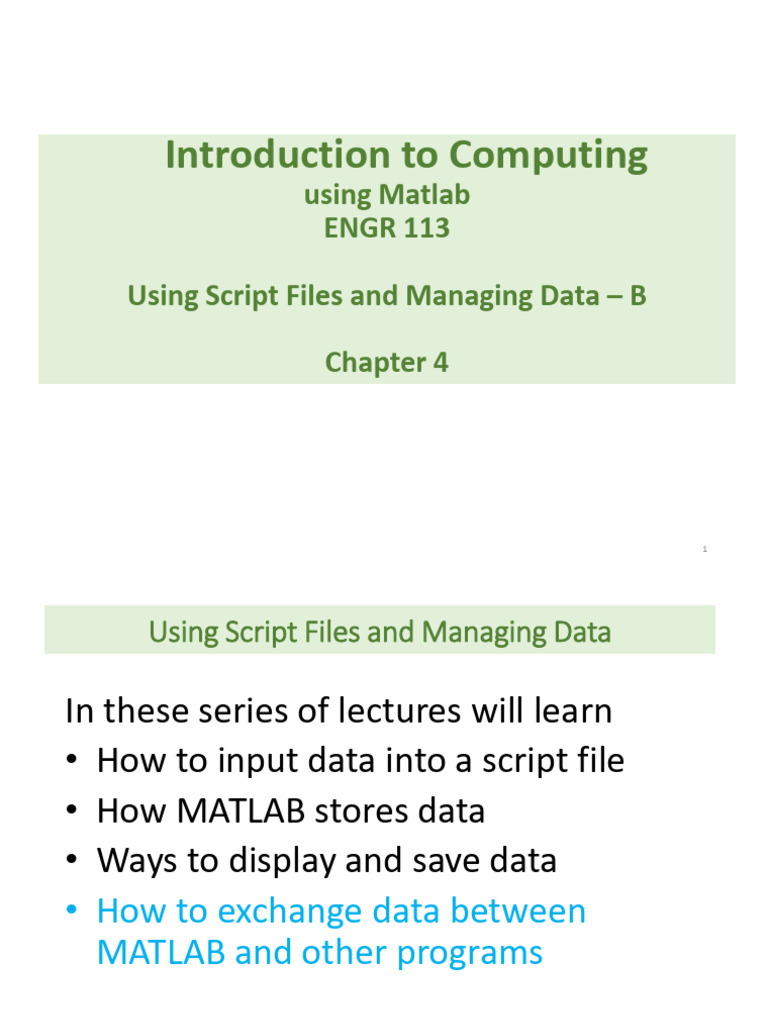 Introduction to Computing
using Matlab
ENGR 113

Using Script Files and Managing Data – B

Chapter 4

1

Using Script Files and Managing Data

In these series of lectures will learn
• How to input data into a script file
• How MATLAB stores data
• Ways to display and save data
• How to exchange data between MATLAB and other programs